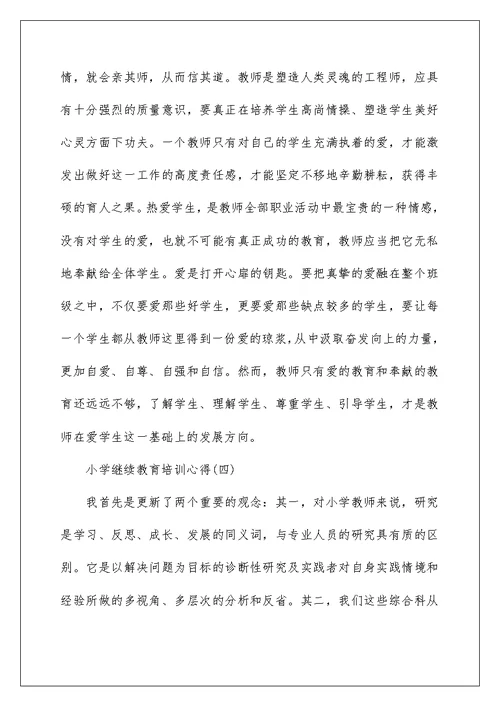 情，就会亲其师，从而信其道。教师是塑造人类灵魂的工程师，应具有十分强烈的质量意识，要真正在培养学生高尚情操、塑造学生美好心灵方面下功夫。一个教师只有对自己的学生充满执着的爱，才能激发出做好这一工作的高度责任感，才能坚定不移地辛勤耕耘，获得丰硕的育人之果。热爱学生，是教师全部职业活动中最宝贵的一种情感，没有对学生的爱，也就不可能有真正成功的教育，教师应当把它无私地奉献给全体学生。爱是打开心扉的钥匙。要把真挚的爱融在整个班级之中，不仅要爱那些好学生，更要爱那些缺点较多的学生，要让每一个学生都从教师这里得到一份爱的琼浆，从中汲取奋发向上的力量，更加自爱、自尊、自强和自信。然而，教师只有爱的教育和奉献的教育还远远不够，了解学生、理解学生、尊重学生、引导学生，才是教师在爱学生这一基础上的发展方向。

小学继续教育培训心得(四)

我首先是更新了两个重要的观念：其一，对小学教师来说，研究是学习、反思、成长、发展的同义词，与专业人员的研究具有质的区别。它是以解决问题为目标的诊断性研究及实践者对自身实践情境和经验所做的多视角、多层次的分析和反省。其二，我们这些综合科从